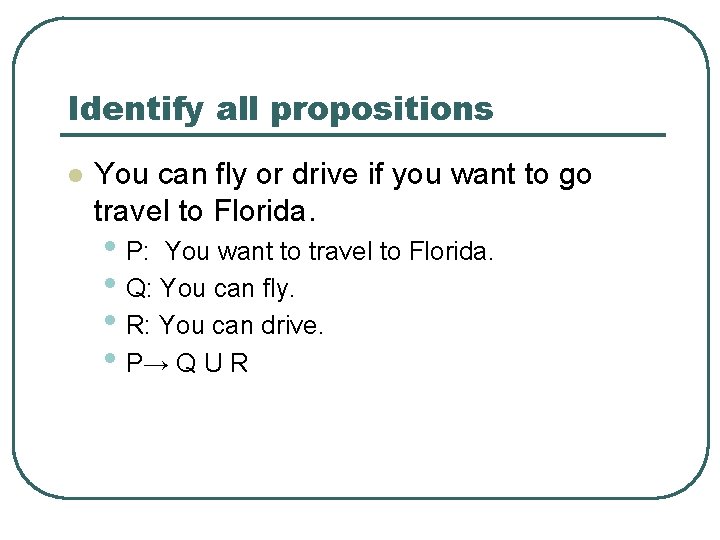 Identify all propositions

• You can fly or drive if you want to go travel to Florida.
• P: You want to travel to Florida.
• Q: You can fly.
• R: You can drive.
• $P \rightarrow Q \cup R$